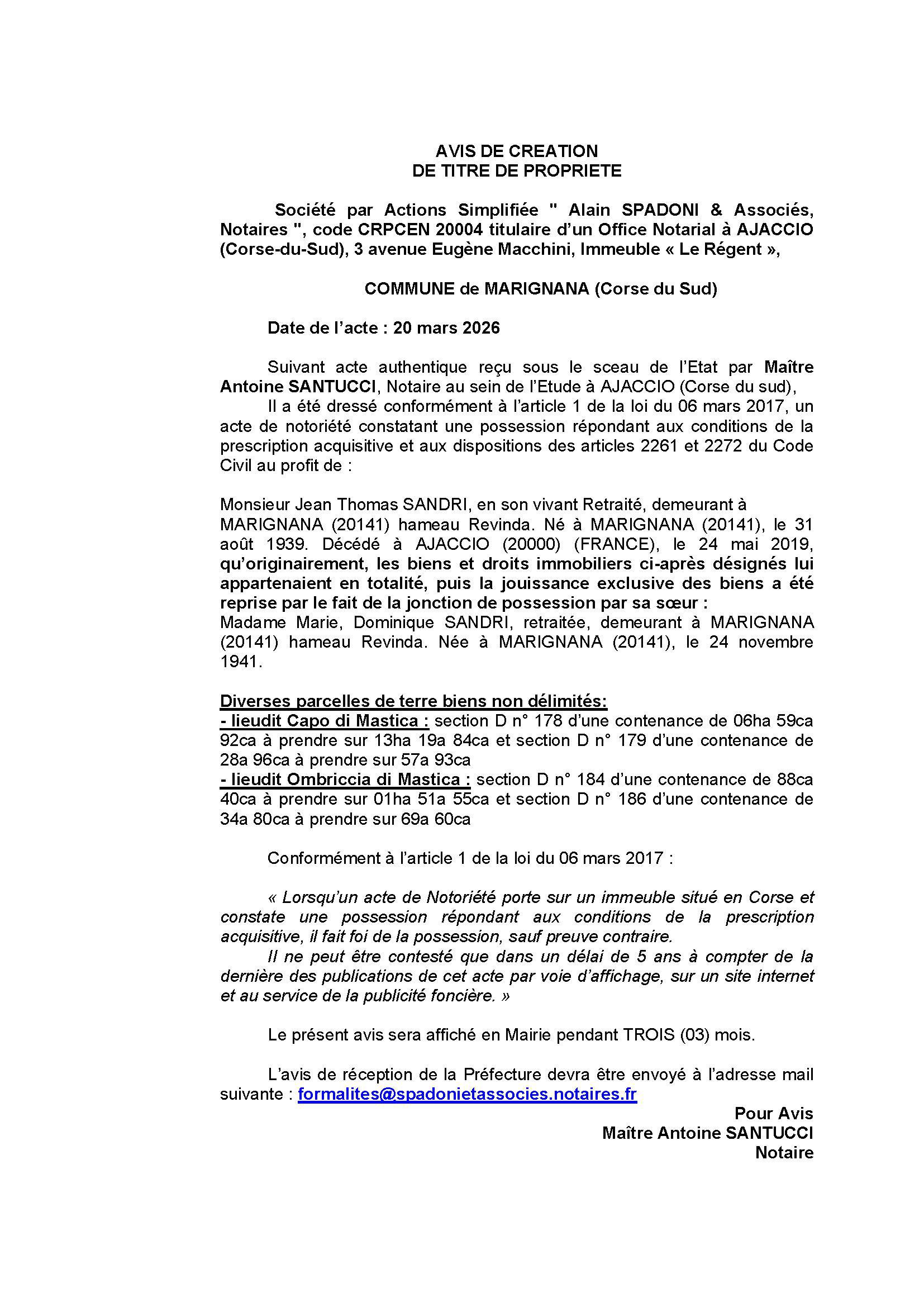 AVIS DE CREATION
DE TITRE DE PROPRIETE

Société par Actions Simplifiée " Alain SPADONI & Associés, Notaires ", code CRPCEN 20004 titulaire d'un Office Notarial à AJACCIO (Corse-du-Sud), 3 avenue Eugène Macchini, Immeuble « Le Régent »,

COMMUNE de MARIGNANA (Corse du Sud)

Date de l'acte : 20 mars 2026

Suivant acte authentique reçu sous le sceau de l'Etat par Maître Antoine SANTUCCI, Notaire au sein de l'Etude à AJACCIO (Corse du sud),
Il a été dressé conformément à l'article 1 de la loi du 06 mars 2017, un acte de notoriété constatant une possession répondant aux conditions de la prescription acquisitive et aux dispositions des articles 2261 et 2272 du Code Civil au profit de :

Monsieur Jean Thomas SANDRI, en son vivant Retraité, demeurant à MARIGNANA (20141) hameau Revinda. Né à MARIGNANA (20141), le 31 août 1939. Décédé à AJACCIO (20000) (FRANCE), le 24 mai 2019, qu'originairement, les biens et droits immobiliers ci-après désignés lui appartenaient en totalité, puis la jouissance exclusive des biens a été reprise par le fait de la jonction de possession par sa sœur :
Madame Marie, Dominique SANDRI, retraitée, demeurant à MARIGNANA (20141) hameau Revinda. Née à MARIGNANA (20141), le 24 novembre 1941.

Diverses parcelles de terre biens non délimités:
- lieudit Capo di Mastica : section D n° 178 d'une contenance de 06ha 59ca 92ca à prendre sur 13ha 19a 84ca et section D n° 179 d'une contenance de 28a 96ca à prendre sur 57a 93ca
- lieudit Ombriccia di Mastica : section D n° 184 d'une contenance de 88ca 40ca à prendre sur 01ha 51a 55ca et section D n° 186 d'une contenance de 34a 80ca à prendre sur 69a 60ca

Conformément à l'article 1 de la loi du 06 mars 2017 :

« Lorsqu'un acte de Notoriété porte sur un immeuble situé en Corse et constate une possession répondant aux conditions de la prescription acquisitive, il fait foi de la possession, sauf preuve contraire.
Il ne peut être contesté que dans un délai de 5 ans à compter de la dernière des publications de cet acte par voie d'affichage, sur un site internet et au service de la publicité foncière. »

Le présent avis sera affiché en Mairie pendant TROIS (03) mois.

L'avis de réception de la Préfecture devra être envoyé à l'adresse mail suivante : formalites@spadonietassocies.notaires.fr

Pour Avis
Maître Antoine SANTUCCI
Notaire